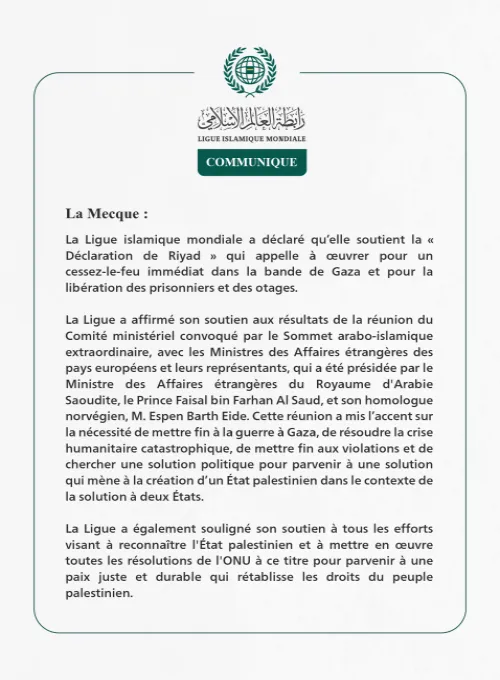 رابطة العالم الإسلامي
LIGUE ISLAMIQUE MONDIALE
COMMUNIQUE

La Mecque :

La Ligue islamique mondiale a déclaré qu'elle soutient la « Déclaration de Riyad » qui appelle à œuvrer pour un cessez-le-feu immédiat dans la bande de Gaza et pour la libération des prisonniers et des otages.

La Ligue a affirmé son soutien aux résultats de la réunion du Comité ministériel convoqué par le Sommet arabo-islamique extraordinaire, avec les Ministres des Affaires étrangères des pays européens et leurs représentants, qui a été présidée par le Ministre des Affaires étrangères du Royaume d'Arabie Saoudite, le Prince Faisal bin Farhan Al Saud, et son homologue norvégien, M. Espen Barth Eide. Cette réunion a mis l'accent sur la nécessité de mettre fin à la guerre à Gaza, de résoudre la crise humanitaire catastrophique, de mettre fin aux violations et de chercher une solution politique pour parvenir à une solution qui mène à la création d'un État palestinien dans le contexte de la solution à deux États.

La Ligue a également souligné son soutien à tous les efforts visant à reconnaître l'État palestinien et à mettre en œuvre toutes les résolutions de l'ONU à ce titre pour parvenir à une paix juste et durable qui rétablisse les droits du peuple palestinien.